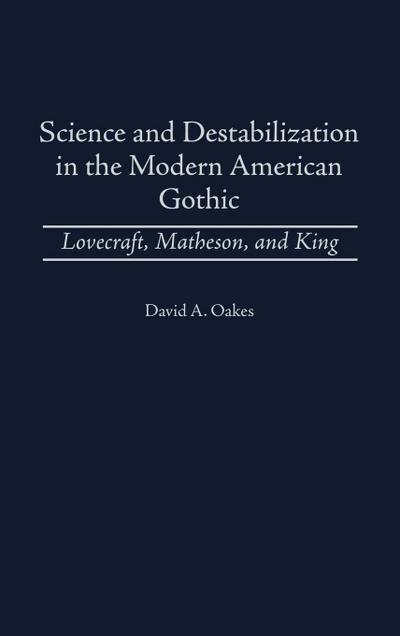 Science and Destabilization in the Modern American Gothic

Lovecraft, Matheson, and King

David A. Oakes